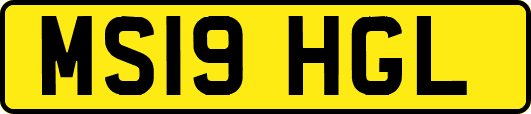 MS19 HGL